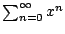 $\sum_{n=0}^{\infty} x^n$